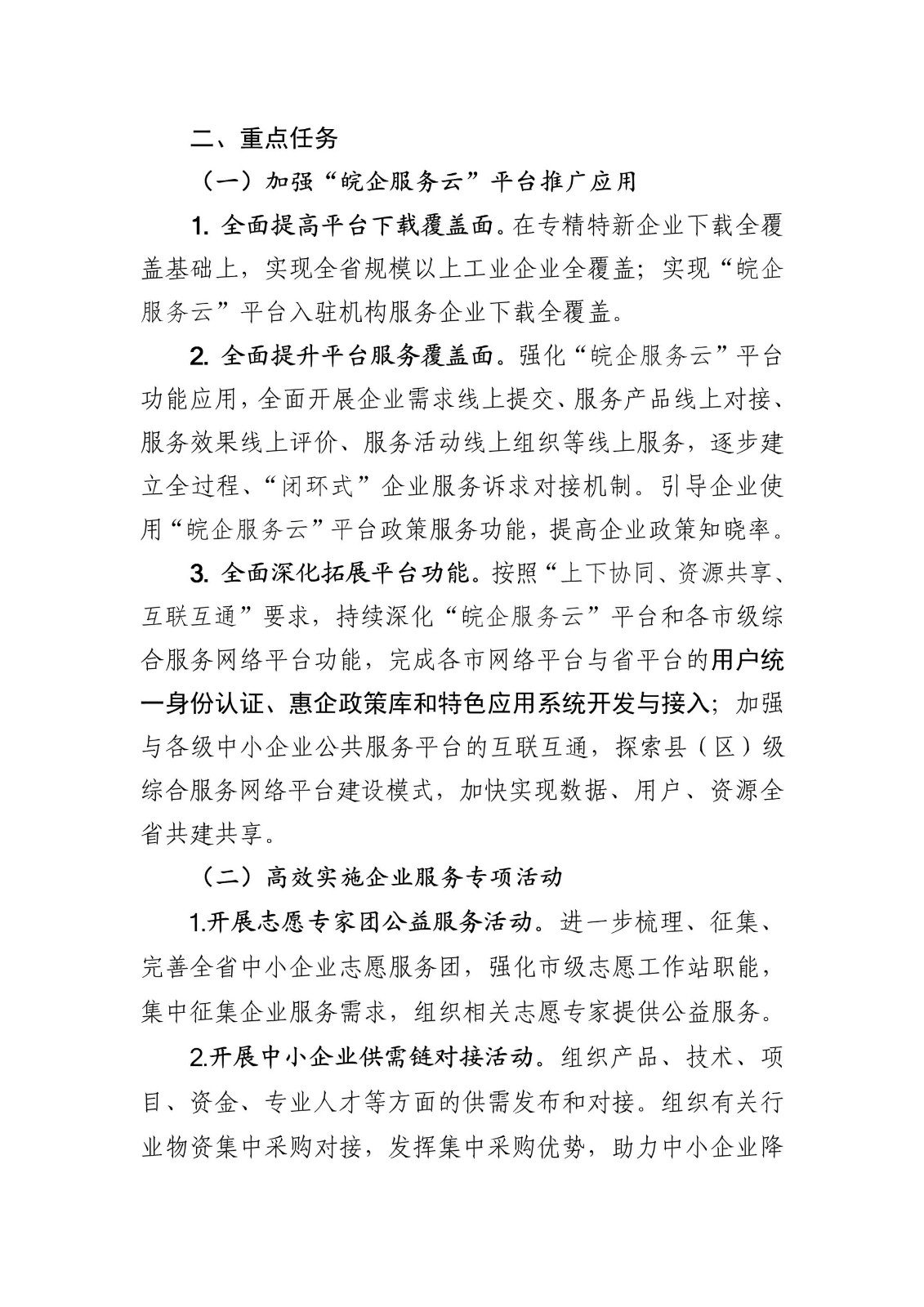 二、重点任务

（一）加强“皖企服务云”平台推广应用

1. 全面提高平台下载覆盖面。在专精特新企业下载全覆盖基础上，实现全省规模以上工业企业全覆盖；实现“皖企服务云”平台入驻机构服务企业下载全覆盖。

2. 全面提升平台服务覆盖面。强化“皖企服务云”平台功能应用，全面开展企业需求线上提交、服务产品线上对接、服务效果线上评价、服务活动线上组织等线上服务，逐步建立全过程、“闭环式”企业服务诉求对接机制。引导企业使用“皖企服务云”平台政策服务功能，提高企业政策知晓率。

3. 全面深化拓展平台功能。按照“上下协同、资源共享、互联互通”要求，持续深化“皖企服务云”平台和各市级综合服务网络平台功能，完成各市网络平台与省平台的用户统一身份认证、惠企政策库和特色应用系统开发与接入；加强与各级中小企业公共服务平台的互联互通，探索县（区）级综合服务网络平台建设模式，加快实现数据、用户、资源全省共建共享。

（二）高效实施企业服务专项活动

1.开展志愿专家团公益服务活动。进一步梳理、征集、完善全省中小企业志愿服务团，强化市级志愿工作站职能，集中征集企业服务需求，组织相关志愿专家提供公益服务。

2.开展中小企业供需链对接活动。组织产品、技术、项目、资金、专业人才等方面的供需发布和对接。组织有关行业物资集中采购对接，发挥集中采购优势，助力中小企业降